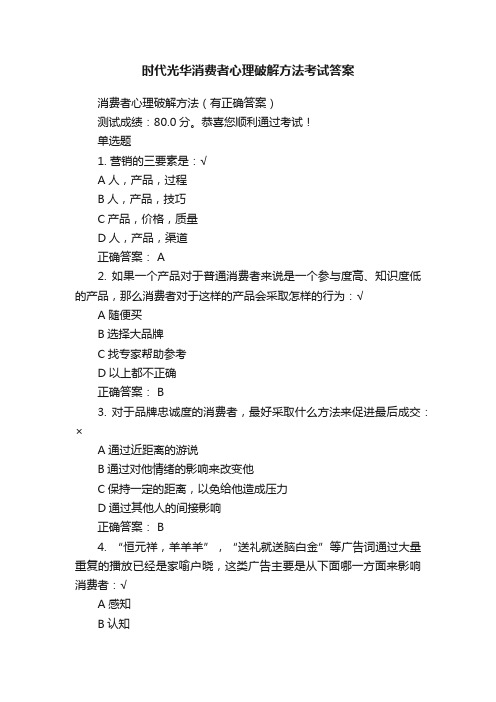 时代光华消费者心理破解方法考试答案

消费者心理破解方法（有正确答案）

测试成绩：80.0 分。恭喜您顺利通过考试！

单选题

1. 营销的三要素是：√

A 人，产品，过程

B 人，产品，技巧

C 产品，价格，质量

D 人，产品，渠道

正确答案： A

2. 如果一个产品对于普通消费者来说是一个参与度高、知识度低的产品，那么消费者对于这样的产品会采取怎样的行为：√

A 随便买

B 选择大品牌

C 找专家帮助参考

D 以上都不正确

正确答案： B

3. 对于品牌忠诚度的消费者，最好采取什么方法来促进最后成交：×

A 通过近距离的游说

B 通过对他情绪的影响来改变他

C 保持一定的距离，以免给他造成压力

D 通过其他人的间接影响

正确答案： B

4. “恒元祥，羊羊羊”，“送礼就送脑白金”等广告词通过大量重复的播放已经是家喻户晓，这类广告主要是从下面哪一方面来影响消费者：√

A 感知

B 认知